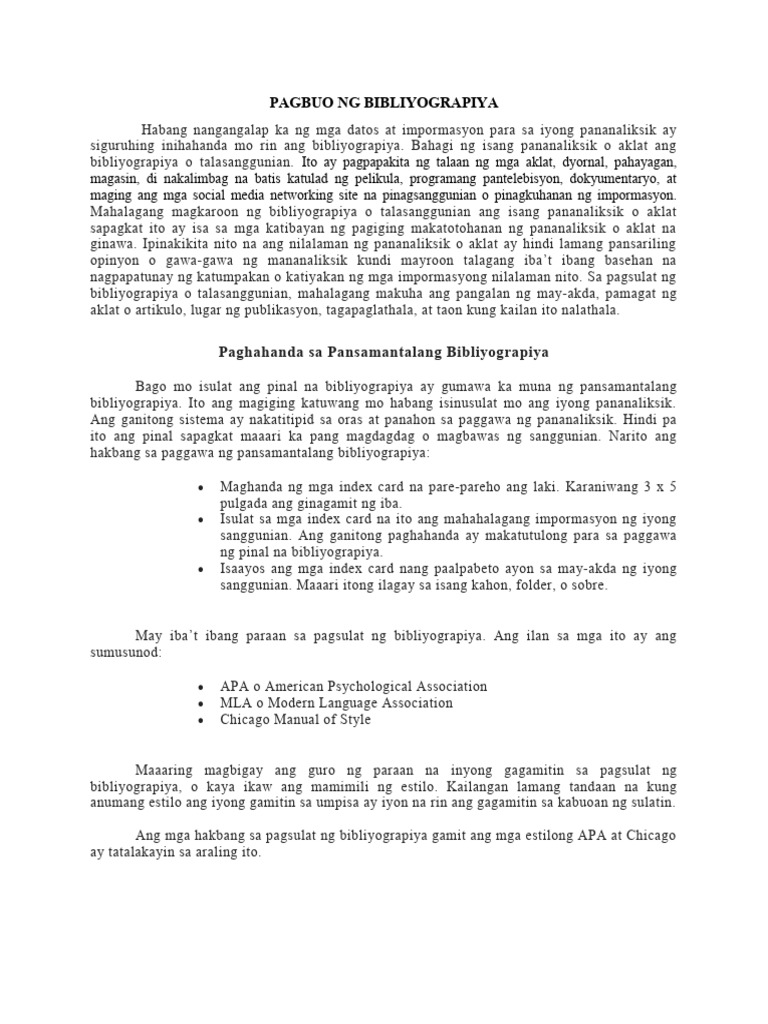 PAGBUO NG BIBLIYOGRAPIYA

Habang nangangalap ka ng mga datos at impormasyon para sa iyong pananaliksik ay siguruhing inihahanda mo rin ang bibliyograpiya. Bahagi ng isang pananaliksik o aklat ang bibliyograpiya o talasanggunian. Ito ay pagpapakita ng talaan ng mga aklat, dyornal, pahayagan, magasin, di nakalimbag na batis katulad ng pelikula, programang pantelebisyon, dokyumentaryo, at maging ang mga social media networking site na pinagsanggunian o pinagkuhanan ng impormasyon. Mahalagang magkaroon ng bibliyograpiya o talasanggunian ang isang pananaliksik o aklat sapagkat ito ay isa sa mga katibayan ng pagiging makatotohanan ng pananaliksik o aklat na ginawa. Ipinakikita nito na ang nilalaman ng pananaliksik o aklat ay hindi lamang pansariling opinyon o gawa-gawa ng mananaliksik kundi mayroon talagang iba't ibang basehan na nagpapatunay ng katumpakan o katiyakan ng mga impormasyong nilalaman nito. Sa pagsulat ng bibliyograpiya o talasanggunian, mahalagang makuha ang pangalan ng may-akda, pamagat ng aklat o artikulo, lugar ng publikasyon, tagapaglathala, at taon kung kailan ito nalathala.

Paghahanda sa Pansamantalang Bibliyograpiya

Bago mo isulat ang pinal na bibliyograpiya ay gumawa ka muna ng pansamantalang bibliyograpiya. Ito ang magiging katuwang mo habang isinusulat mo ang iyong pananaliksik. Ang ganitong sistema ay nakatitipid sa oras at panahon sa paggawa ng pananaliksik. Hindi pa ito ang pinal sapagkat maaari ka pang magdagdag o magbawas ng sanggunian. Narito ang hakbang sa paggawa ng pansamantalang bibliyograpiya:

• Maghanda ng mga index card na pare-pareho ang laki. Karaniwang 3 x 5 pulgada ang ginagamit ng iba.
• Isulat sa mga index card na ito ang mahahalagang impormasyon ng iyong sanggunian. Ang ganitong paghahanda ay makatutulong para sa paggawa ng pinal na bibliyograpiya.
• Isaayos ang mga index card nang paalpabeto ayon sa may-akda ng iyong sanggunian. Maaari itong ilagay sa isang kahon, folder, o sobre.

May iba't ibang paraan sa pagsulat ng bibliyograpiya. Ang ilan sa mga ito ay ang sumusunod:

• APA o American Psychological Association
• MLA o Modern Language Association
• Chicago Manual of Style

Maaaring magbigay ang guro ng paraan na inyong gagamitin sa pagsulat ng bibliyograpiya, o kaya ikaw ang mamimili ng estilo. Kailangan lamang tandaan na kung anumang estilo ang iyong gamitin sa umpisa ay iyon na rin ang gagamitin sa kabuoan ng sulatin.

Ang mga hakbang sa pagsulat ng bibliyograpiya gamit ang mga estilong APA at Chicago ay tatalakayin sa araling ito.